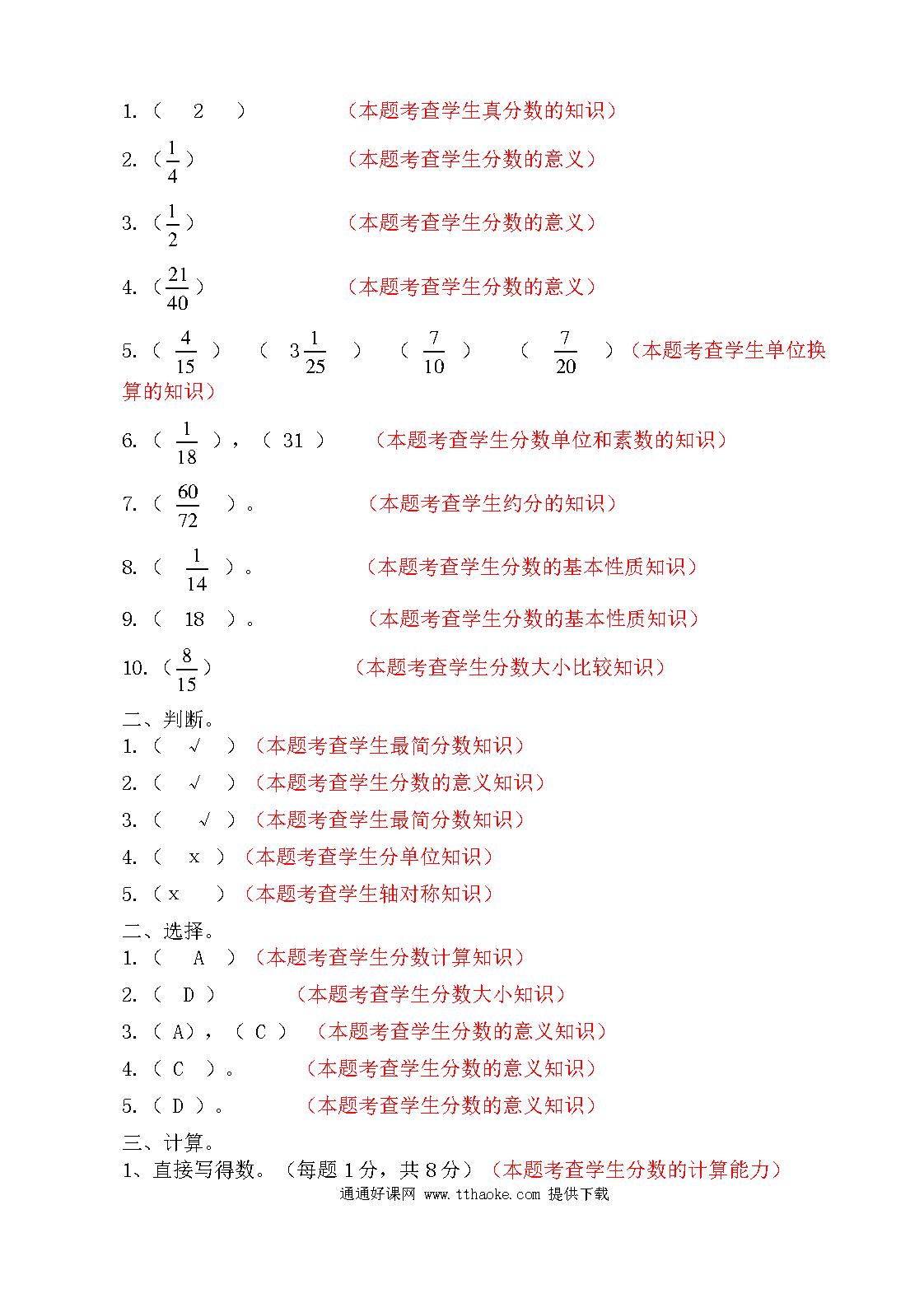 1. （ 2 ） （本题考查学生真分数的知识）

2. （$\frac{1}{4}$） （本题考查学生分数的意义）

3. （$\frac{1}{2}$） （本题考查学生分数的意义）

4. （$\frac{21}{40}$） （本题考查学生分数的意义）

5. （ $\frac{4}{15}$ ） （ $3\frac{1}{25}$ ） （ $\frac{7}{10}$ ） （ $\frac{7}{20}$ ）（本题考查学生单位换算的知识）

6. （ $\frac{1}{18}$ ），（ 31 ） （本题考查学生分数单位和素数的知识）

7. （ $\frac{60}{72}$ ）。 （本题考查学生约分的知识）

8. （ $\frac{1}{14}$ ）。 （本题考查学生分数的基本性质知识）

9. （ 18 ）。 （本题考查学生分数的基本性质知识）

10. （$\frac{8}{15}$） （本题考查学生分数大小比较知识）

二、判断。
1. （ √ ）（本题考查学生最简分数知识）
2. （ √ ）（本题考查学生分数的意义知识）
3. （ √ ）（本题考查学生最简分数知识）
4. （ x ）（本题考查学生分单位知识）
5. （x ）（本题考查学生轴对称知识）

二、选择。
1. （ A ）（本题考查学生分数计算知识）
2. （ D ） （本题考查学生分数大小知识）
3. （ A），（ C ） （本题考查学生分数的意义知识）
4. （ C ）。 （本题考查学生分数的意义知识）
5. （ D ）。 （本题考查学生分数的意义知识）

三、计算。
1、直接写得数。（每题 1 分，共 8 分）（本题考查学生分数的计算能力）

通通好课网 www.tthaoke.com 提供下载